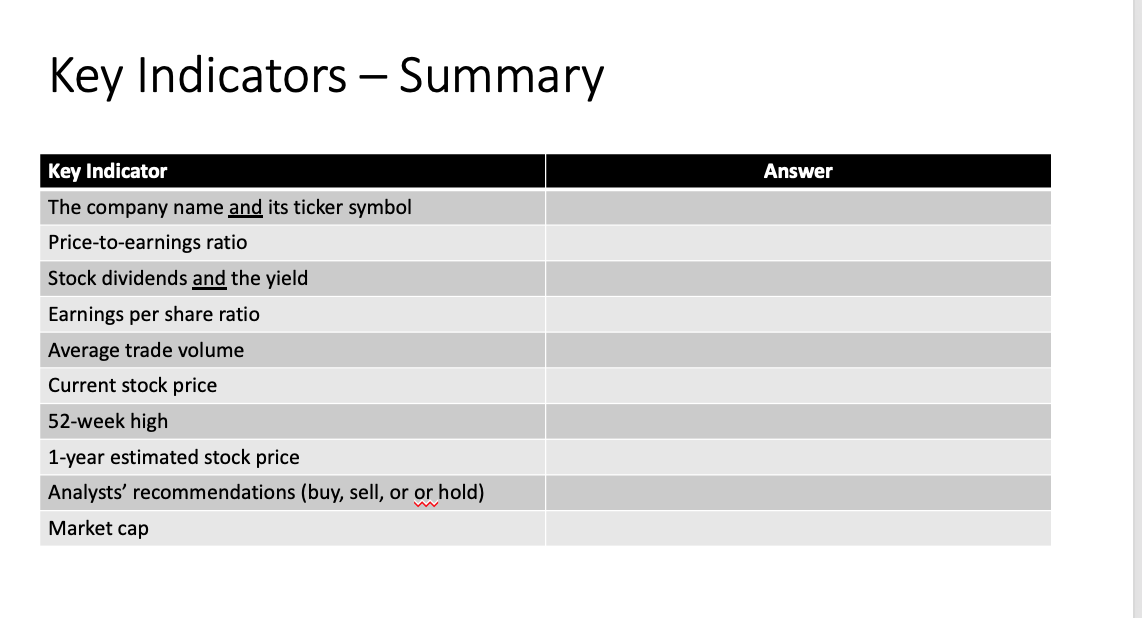 Key Indicators – Summary

| Key Indicator | Answer |
|---|---|
| The company name and its ticker symbol | |
| Price-to-earnings ratio | |
| Stock dividends and the yield | |
| Earnings per share ratio | |
| Average trade volume | |
| Current stock price | |
| 52-week high | |
| 1-year estimated stock price | |
| Analysts' recommendations (buy, sell, or or hold) | |
| Market cap | |